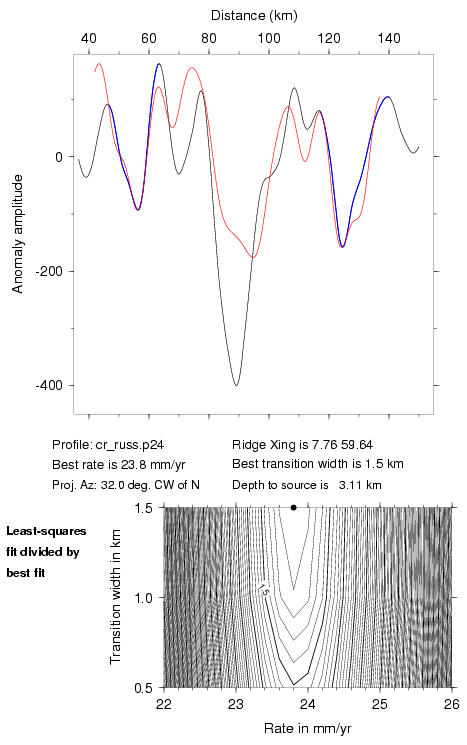 Distance (km)

40 60 80 100 120 140

Anomaly amplitude

0

-200

-400

Profile: cr_russ.p24
Best rate is 23.8 mm/yr
Proj. Az: 32.0 deg. CW of N

Ridge Xing is 7.76 59.64
Best transition width is 1.5 km
Depth to source is 3.11 km

Least-squares fit divided by best fit

Transition width in km

1.5

1.0

0.5

1.5

22 23 24 25 26

Rate in mm/yr